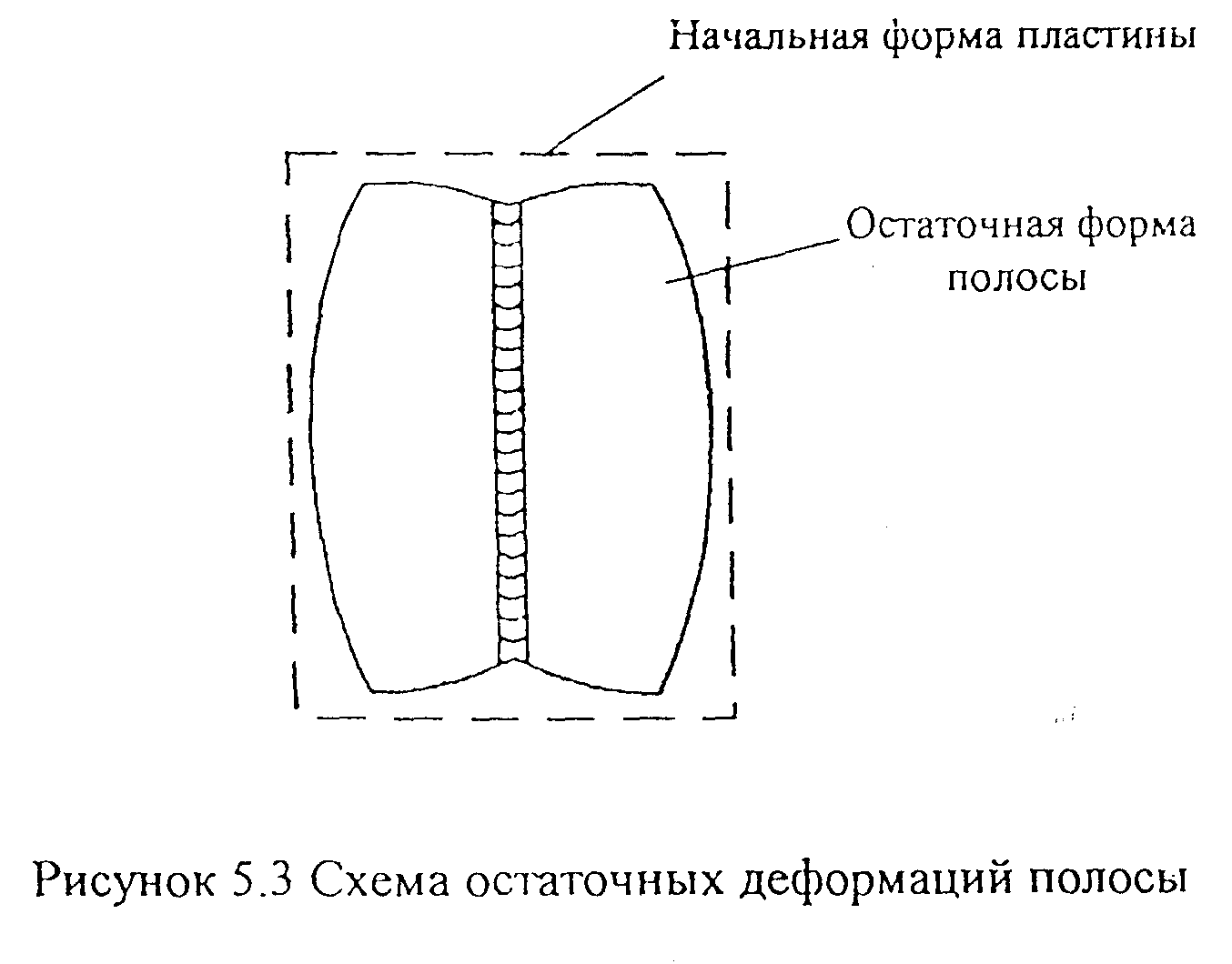 Начальная форма пластины

Остаточная форма полосы

Рисунок 5.3 Схема остаточных деформаций полосы